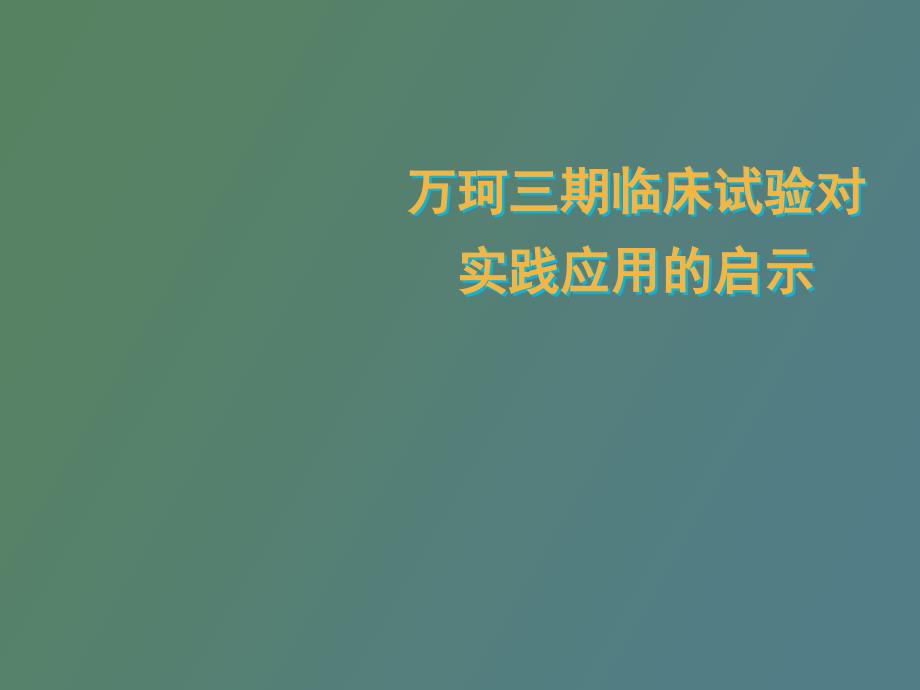 万珂三期临床试验对实践应用的启示